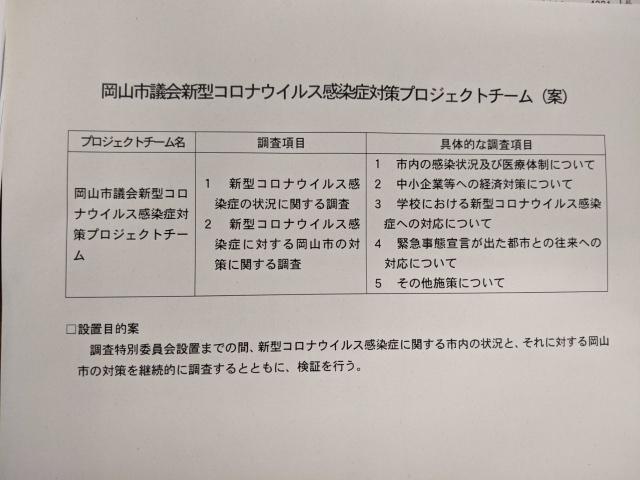 岡山市議会新型コロナウイルス感染症対策プロジェクトチーム（案）

| プロジェクトチーム名 | 調査項目 | 具体的な調査項目 |
|---|---|---|
| 岡山市議会新型コロナウイルス感染症対策プロジェクトチーム | 1 新型コロナウイルス感染症の状況に関する調査 2 新型コロナウイルス感染症に対する岡山市の対策に関する調査 | 1 市内の感染状況及び医療体制について 2 中小企業等への経済対策について 3 学校における新型コロナウイルス感染症への対応について 4 緊急事態宣言が出た都市との往来への対応について 5 その他施策について |

☐設置目的案

調査特別委員会設置までの間、新型コロナウイルス感染症に関する市内の状況と、それに対する岡山市の対策を継続的に調査するとともに、検証を行う。